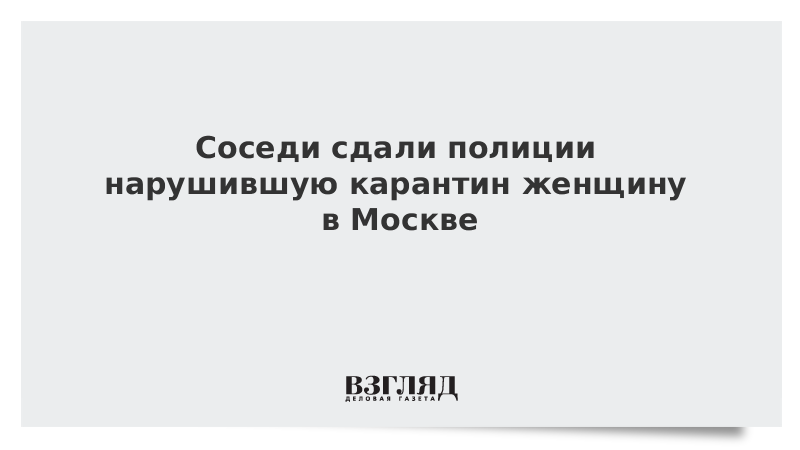 Соседи сдали полиции нарушившую карантин женщину в Москве

ВЗГЛЯД
ДЕЛОВАЯ ГАЗЕТА